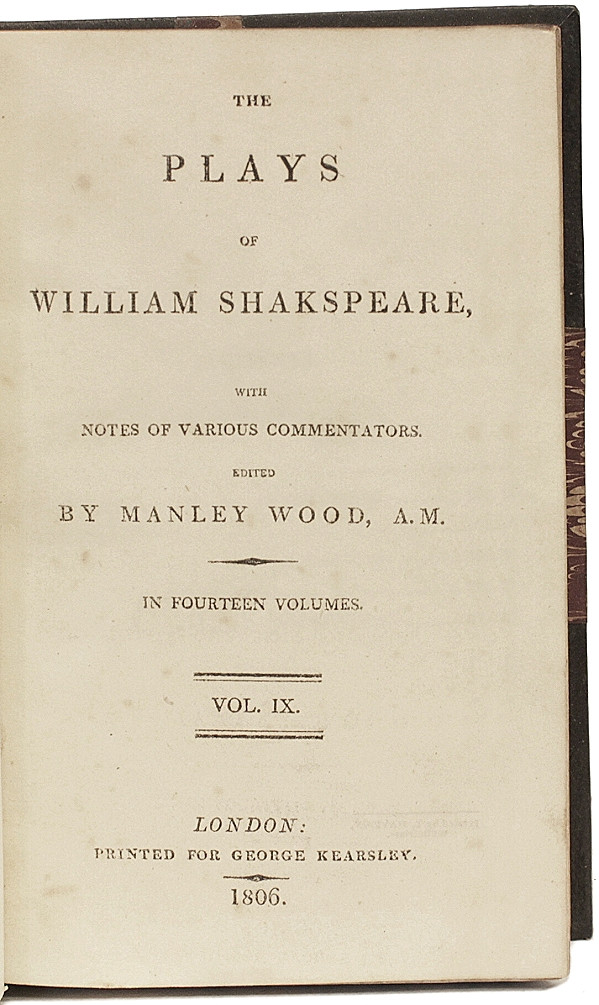 THE

PLAYS

OF

WILLIAM SHAKSPEARE,

WITH

NOTES OF VARIOUS COMMENTATORS.

EDITED

BY MANLEY WOOD, A.M.

IN FOURTEEN VOLUMES.

VOL. IX.

LONDON:

PRINTED FOR GEORGE KEARSLEY.

1806.